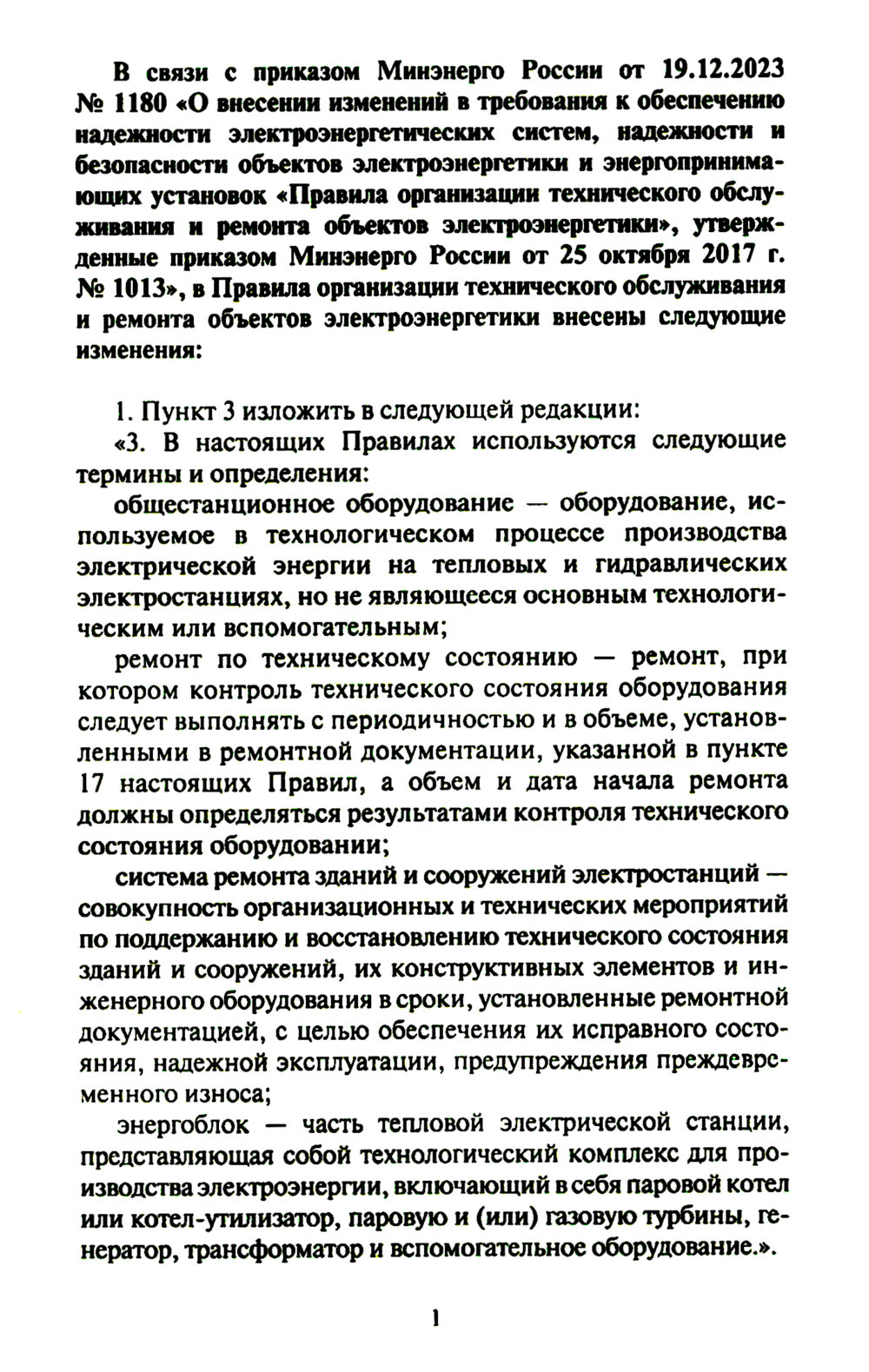 В связи с приказом Минэнерго России от 19.12.2023 № 1180 «О внесении изменений в требования к обеспечению надежности электроэнергетических систем, надежности и безопасности объектов электроэнергетики и энергопринимающих установок «Правила организации технического обслуживания и ремонта объектов электроэнергетики», утвержденные приказом Минэнерго России от 25 октября 2017 г. № 1013», в Правила организации технического обслуживания и ремонта объектов электроэнергетики внесены следующие изменения:

1. Пункт 3 изложить в следующей редакции:

«3. В настоящих Правилах используются следующие термины и определения:

общестанционное оборудование — оборудование, используемое в технологическом процессе производства электрической энергии на тепловых и гидравлических электростанциях, но не являющееся основным технологическим или вспомогательным;

ремонт по техническому состоянию — ремонт, при котором контроль технического состояния оборудования следует выполнять с периодичностью и в объеме, установленными в ремонтной документации, указанной в пункте 17 настоящих Правил, а объем и дата начала ремонта должны определяться результатами контроля технического состояния оборудовании;

система ремонта зданий и сооружений электростанций — совокупность организационных и технических мероприятий по поддержанию и восстановлению технического состояния зданий и сооружений, их конструктивных элементов и инженерного оборудования в сроки, установленные ремонтной документацией, с целью обеспечения их исправного состояния, надежной эксплуатации, предупреждения преждевременного износа;

энергоблок — часть тепловой электрической станции, представляющая собой технологический комплекс для производства электроэнергии, включающий в себя паровой котел или котел-утилизатор, паровую и (или) газовую турбины, генератор, трансформатор и вспомогательное оборудование.».

1